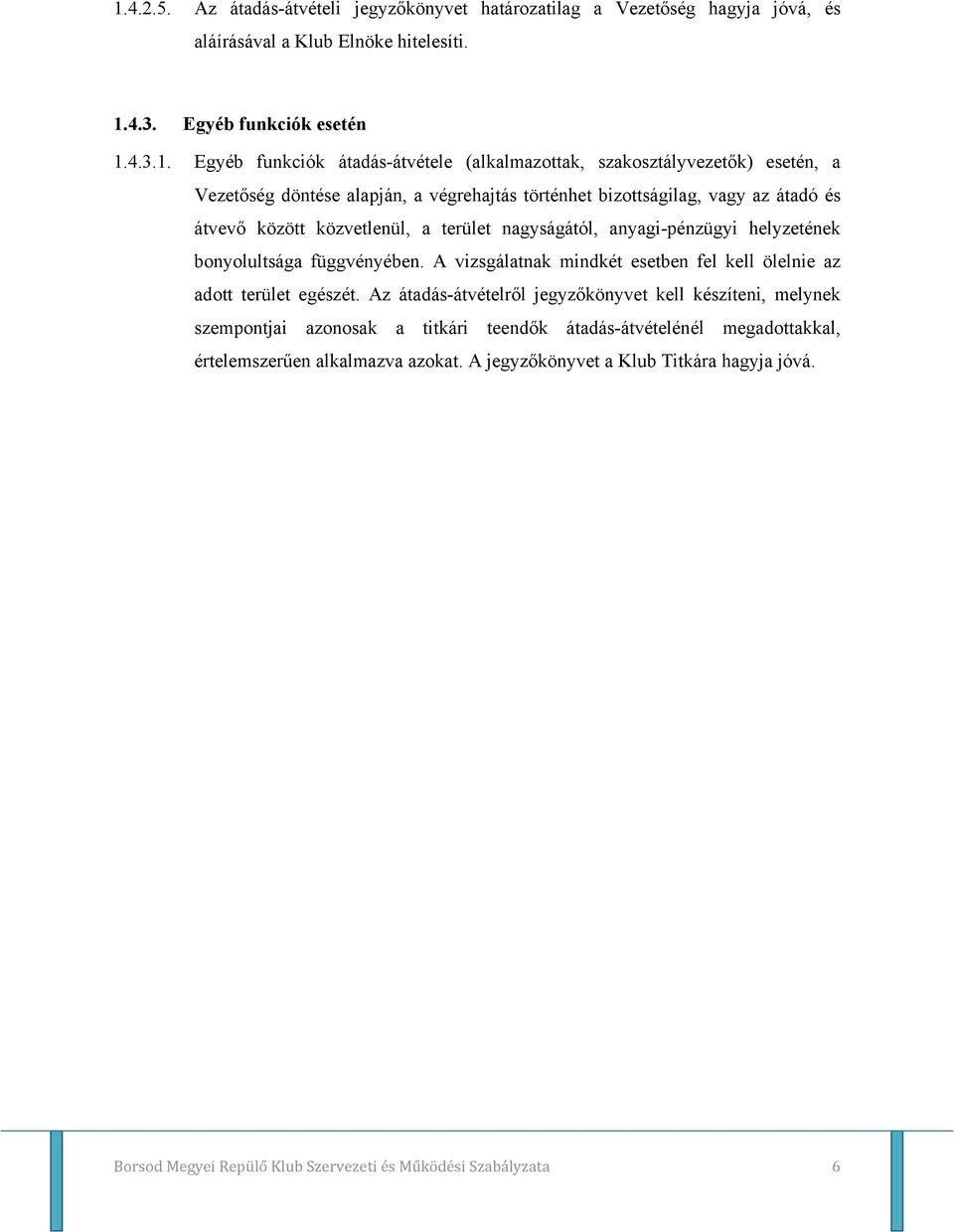 1.4.2.5. Az átadás-átvételi jegyzőkönyvet határozatilag a Vezetőség hagyja jóvá, és aláírásával a Klub Elnöke hitelesíti.

1.4.3. Egyéb funkciók esetén

1.4.3.1. Egyéb funkciók átadás-átvétele (alkalmazottak, szakosztályvezetők) esetén, a Vezetőség döntése alapján, a végrehajtás történhet bizottságilag, vagy az átadó és átvevő között közvetlenül, a terület nagyságától, anyagi-pénzügyi helyzetének bonyolultsága függvényében. A vizsgálatnak mindkét esetben fel kell ölelnie az adott terület egészét. Az átadás-átvételről jegyzőkönyvet kell készíteni, melynek szempontjai azonosak a titkári teendők átadás-átvételénél megadottakkal, értelemszerűen alkalmazva azokat. A jegyzőkönyvet a Klub Titkára hagyja jóvá.

Borsod Megyei Repülő Klub Szervezeti és Működési Szabályzata 6